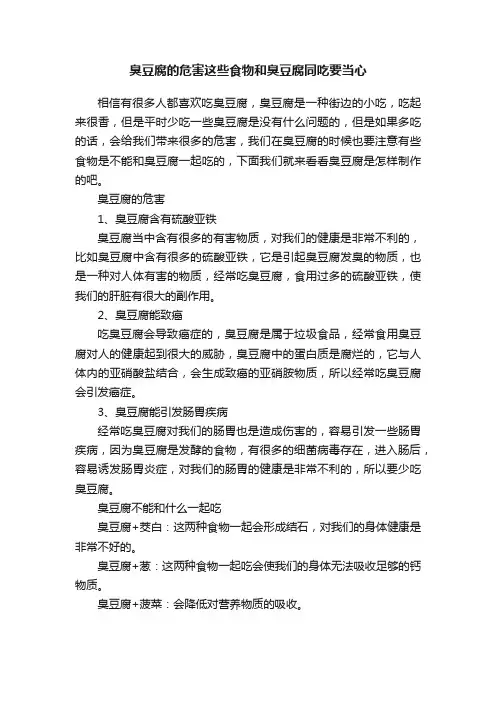 臭豆腐的危害这些食物和臭豆腐同吃要当心

相信有很多人都喜欢吃臭豆腐，臭豆腐是一种街边的小吃，吃起来很香，但是平时少吃一些臭豆腐是没有什么问题的，但是如果多吃的话，会给我们带来很多的危害，我们在臭豆腐的时候也要注意有些食物是不能和臭豆腐一起吃的，下面我们就来看看臭豆腐是怎样制作的吧。

臭豆腐的危害

1、臭豆腐含有硫酸亚铁

臭豆腐当中含有很多的有害物质，对我们的健康是非常不利的，比如臭豆腐中含有很多的硫酸亚铁，它是引起臭豆腐发臭的物质，也是一种对人体有害的物质，经常吃臭豆腐，食用过多的硫酸亚铁，使我们的肝脏有很大的副作用。

2、臭豆腐能致癌

吃臭豆腐会导致癌症的，臭豆腐是属于垃圾食品，经常食用臭豆腐对人的健康起到很大的威胁，臭豆腐中的蛋白质是腐烂的，它与人体内的亚硝酸盐结合，会生成致癌的亚硝胺物质，所以经常吃臭豆腐会引发癌症。

3、臭豆腐能引发肠胃疾病

经常吃臭豆腐对我们的肠胃也是造成伤害的，容易引发一些肠胃疾病，因为臭豆腐是发酵的食物，有很多的细菌病毒存在，进入肠后，容易诱发肠胃炎症，对我们的肠胃的健康是非常不利的，所以要少吃臭豆腐。

臭豆腐不能和什么一起吃

臭豆腐+茭白：这两种食物一起会形成结石，对我们的身体健康是非常不好的。

臭豆腐+葱：这两种食物一起吃会使我们的身体无法吸收足够的钙物质。

臭豆腐+菠菜：会降低对营养物质的吸收。